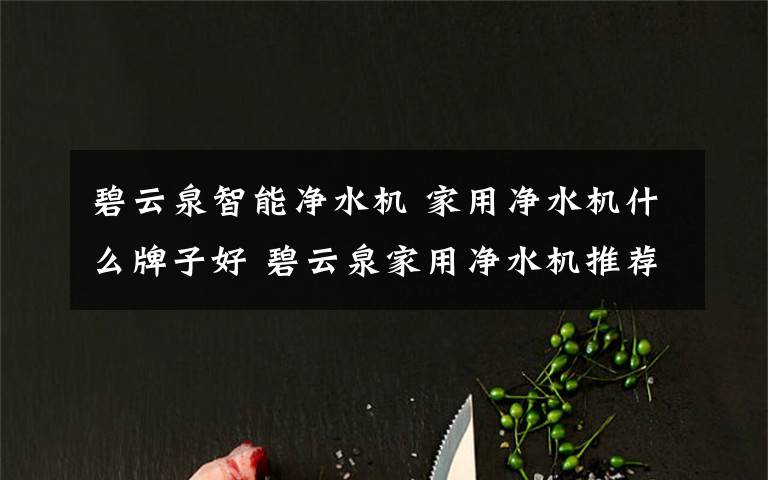 碧云泉智能净水机 家用净水机什么牌子好 碧云泉家用净水机推荐